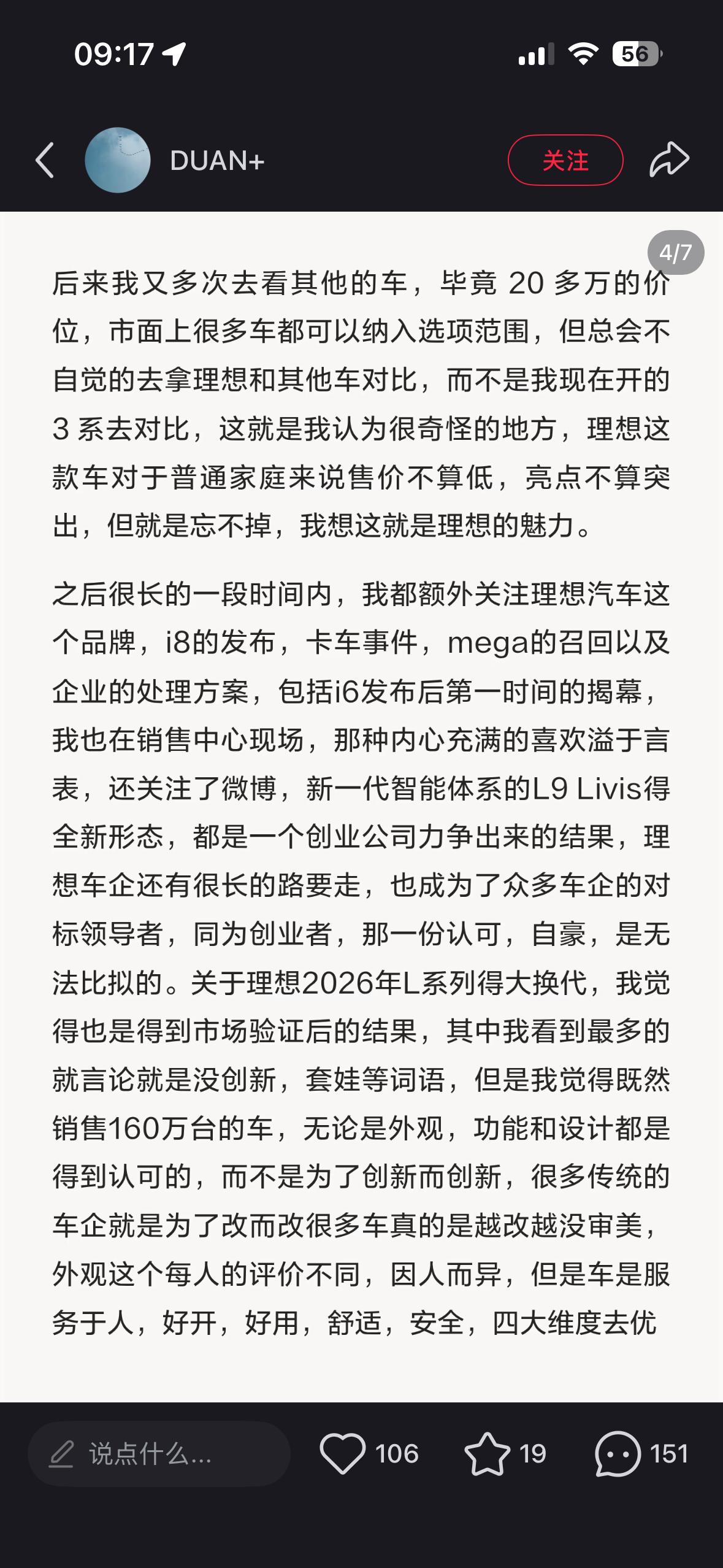 09:17

56

DUAN+

关注

4/7

后来我又多次去看其他的车，毕竟 20 多万的价位，市面上很多车都可以纳入选项范围，但总会不自觉的去拿理想和其他车对比，而不是我现在开的 3 系去对比，这就是我认为很奇怪的地方，理想这款车对于普通家庭来说售价不算低，亮点不算突出，但就是忘不掉，我想这就是理想的魅力。

之后很长的一段时间内，我都额外关注理想汽车这个品牌，i8的发布，卡车事件，mega的召回以及企业的处理方案，包括i6发布后第一时间的揭幕，我也在销售中心现场，那种内心充满的喜欢溢于言表，还关注了微博，新一代智能体系的L9 Livis得全新形态，都是一个创业公司力争出来的结果，理想车企还有很长的路要走，也成为了众多车企的对标领导者，同为创业者，那一份认可，自豪，是无法比拟的。关于理想2026年L系列得大换代，我觉得也是得到市场验证后的结果，其中我看到最多的就言论就是没创新，套娃等词语，但是我觉得既然销售160万台的车，无论是外观，功能和设计都是得到认可的，而不是为了创新而创新，很多传统的车企就是为了改而改很多车真的是越改越没审美，外观这个每人的评价不同，因人而异，但是车是服务于人，好开，好用，舒适，安全，四大维度去优

说点什么...

106

19

151